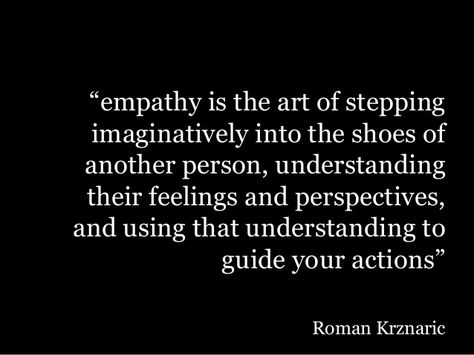 “empathy is the art of stepping imaginatively into the shoes of another person, understanding their feelings and perspectives, and using that understanding to guide your actions”

Roman Krznaric